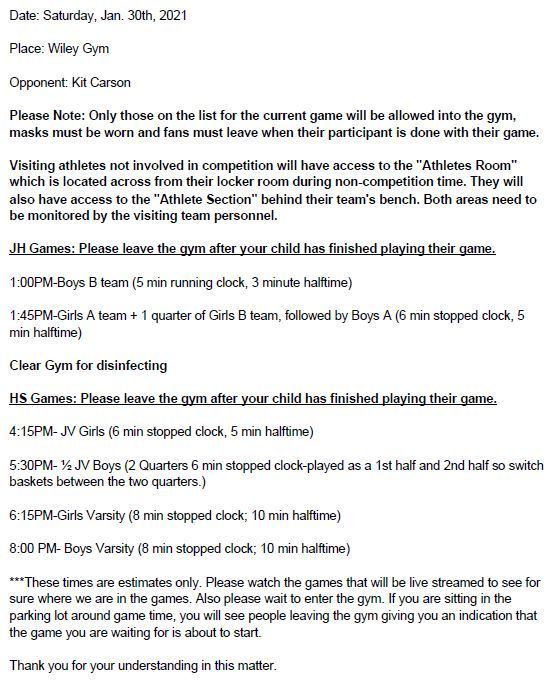 Date: Saturday, Jan. 30th, 2021

Place: Wiley Gym

Opponent: Kit Carson

Please Note: Only those on the list for the current game will be allowed into the gym, masks must be worn and fans must leave when their participant is done with their game.

Visiting athletes not involved in competition will have access to the "Athletes Room" which is located across from their locker room during non-competition time. They will also have access to the "Athlete Section" behind their team's bench. Both areas need to be monitored by the visiting team personnel.

JH Games: Please leave the gym after your child has finished playing their game.

1:00PM-Boys B team (5 min running clock, 3 minute halftime)

1:45PM-Girls A team + 1 quarter of Girls B team, followed by Boys A (6 min stopped clock, 5 min halftime)

Clear Gym for disinfecting

HS Games: Please leave the gym after your child has finished playing their game.

4:15PM- JV Girls (6 min stopped clock, 5 min halftime)

5:30PM- ½ JV Boys (2 Quarters 6 min stopped clock-played as a 1st half and 2nd half so switch baskets between the two quarters.)

6:15PM-Girls Varsity (8 min stopped clock; 10 min halftime)

8:00 PM- Boys Varsity (8 min stopped clock; 10 min halftime)

***These times are estimates only. Please watch the games that will be live streamed to see for sure where we are in the games. Also please wait to enter the gym. If you are sitting in the parking lot around game time, you will see people leaving the gym giving you an indication that the game you are waiting for is about to start.

Thank you for your understanding in this matter.